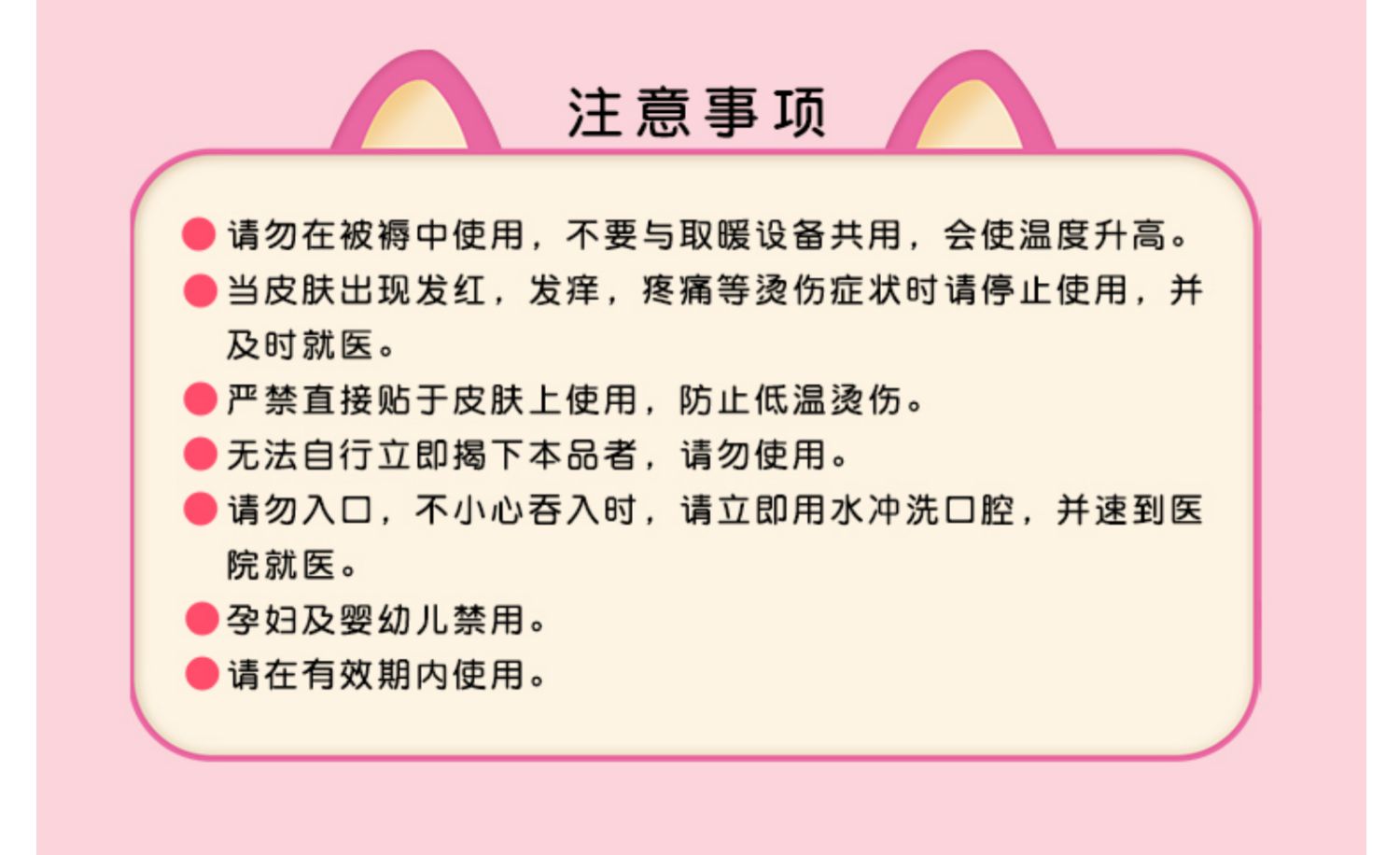 注意事项

• 请勿在被褥中使用，不要与取暖设备共用，会使温度升高。

• 当皮肤出现发红，发痒，疼痛等烫伤症状时请停止使用，并及时就医。

• 严禁直接贴于皮肤上使用，防止低温烫伤。

• 无法自行立即揭下本品者，请勿使用。

• 请勿入口，不小心吞入时，请立即用水冲洗口腔，并速到医院就医。

• 孕妇及婴幼儿禁用。

• 请在有效期内使用。